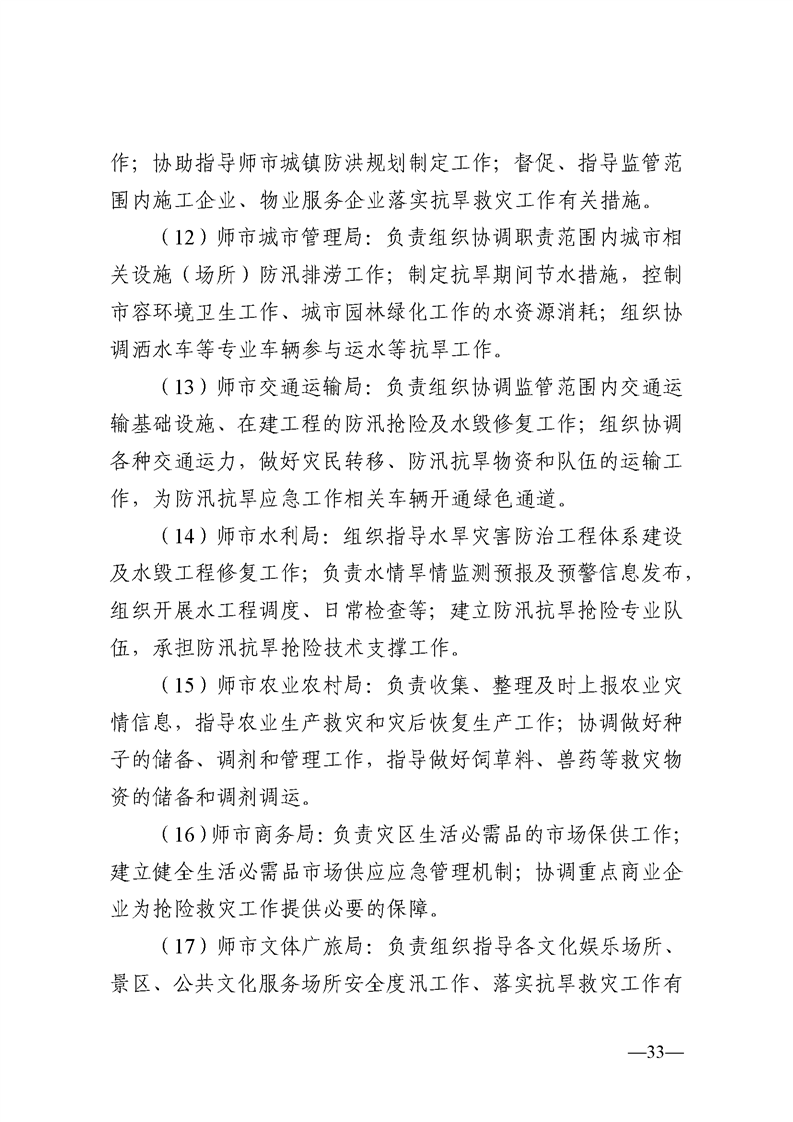 作；协助指导师市城镇防洪规划制定工作；督促、指导监管范围内施工企业、物业服务企业落实抗旱救灾工作有关措施。

（12）师市城市管理局：负责组织协调职责范围内城市相关设施（场所）防汛排涝工作；制定抗旱期间节水措施，控制市容环境卫生工作、城市园林绿化工作的水资源消耗；组织协调洒水车等专业车辆参与运水等抗旱工作。

（13）师市交通运输局：负责组织协调监管范围内交通运输基础设施、在建工程的防汛抢险及水毁修复工作；组织协调各种交通运力，做好灾民转移、防汛抗旱物资和队伍的运输工作，为防汛抗旱应急工作相关车辆开通绿色通道。

（14）师市水利局：组织指导水旱灾害防治工程体系建设及水毁工程修复工作；负责水情旱情监测预报及预警信息发布，组织开展水工程调度、日常检查等；建立防汛抗旱抢险专业队伍，承担防汛抗旱抢险技术支撑工作。

（15）师市农业农村局：负责收集、整理及时上报农业灾情信息，指导农业生产救灾和灾后恢复生产工作；协调做好种子的储备、调剂和管理工作，指导做好饲草料、兽药等救灾物资的储备和调剂调运。

（16）师市商务局：负责灾区生活必需品的市场保供工作；建立健全生活必需品市场供应应急管理机制；协调重点商业企业为抢险救灾工作提供必要的保障。

（17）师市文体广旅局：负责组织指导各文化娱乐场所、景区、公共文化服务场所安全度汛工作、落实抗旱救灾工作有

—33—